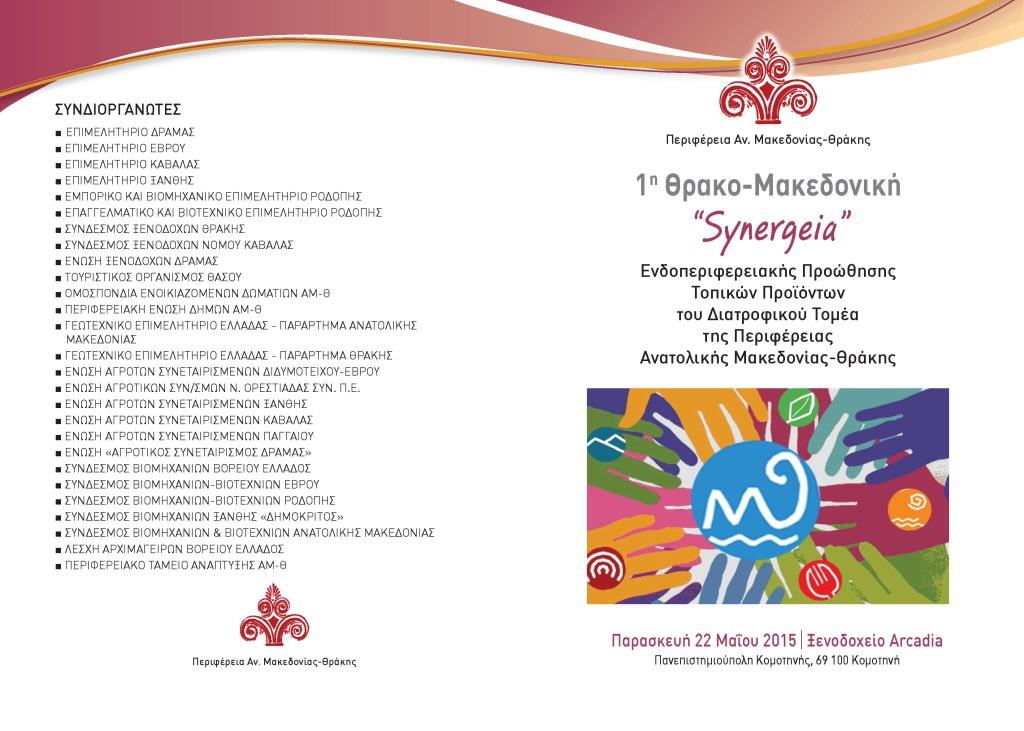 ΣΥΝΔΙΟΡΓΑΝΩΤΕΣ
■ ΕΠΙΜΕΛΗΤΗΡΙΟ ΔΡΑΜΑΣ
■ ΕΠΙΜΕΛΗΤΗΡΙΟ ΕΒΡΟΥ
■ ΕΠΙΜΕΛΗΤΗΡΙΟ ΚΑΒΑΛΑΣ
■ ΕΠΙΜΕΛΗΤΗΡΙΟ ΞΑΝΘΗΣ
■ ΕΜΠΟΡΙΚΟ ΚΑΙ ΒΙΟΜΗΧΑΝΙΚΟ ΕΠΙΜΕΛΗΤΗΡΙΟ ΡΟΔΟΠΗΣ
■ ΕΠΑΓΓΕΛΜΑΤΙΚΟ ΚΑΙ ΒΙΟΤΕΧΝΙΚΟ ΕΠΙΜΕΛΗΤΗΡΙΟ ΡΟΔΟΠΗΣ
■ ΣΥΝΔΕΣΜΟΣ ΞΕΝΟΔΟΧΩΝ ΘΡΑΚΗΣ
■ ΣΥΝΔΕΣΜΟΣ ΞΕΝΟΔΟΧΩΝ ΝΟΜΟΥ ΚΑΒΑΛΑΣ
■ ΕΝΩΣΗ ΞΕΝΟΔΟΧΩΝ ΔΡΑΜΑΣ
■ ΤΟΥΡΙΣΤΙΚΟΣ ΟΡΓΑΝΙΣΜΟΣ ΘΑΣΟΥ
■ ΟΜΟΣΠΟΝΔΙΑ ΕΝΟΙΚΙΑΖΟΜΕΝΩΝ ΔΩΜΑΤΙΩΝ ΑΜ-Θ
■ ΠΕΡΙΦΕΡΕΙΑΚΗ ΕΝΩΣΗ ΔΗΜΩΝ ΑΜ-Θ
■ ΓΕΩΤΕΧΝΙΚΟ ΕΠΙΜΕΛΗΤΗΡΙΟ ΕΛΛΑΔΑΣ - ΠΑΡΑΡΤΗΜΑ ΑΝΑΤΟΛΙΚΗΣ ΜΑΚΕΔΟΝΙΑΣ
■ ΓΕΩΤΕΧΝΙΚΟ ΕΠΙΜΕΛΗΤΗΡΙΟ ΕΛΛΑΔΑΣ - ΠΑΡΑΡΤΗΜΑ ΘΡΑΚΗΣ
■ ΕΝΩΣΗ ΑΓΡΟΤΩΝ ΣΥΝΕΤΑΙΡΙΣΜΕΝΩΝ ΔΙΔΥΜΟΤΕΙΧΟΥ-ΕΒΡΟΥ
■ ΕΝΩΣΗ ΑΓΡΟΤΙΚΩΝ ΣΥΝ/ΣΜΩΝ Ν. ΟΡΕΣΤΙΑΔΑΣ ΣΥΝ. Π.Ε.
■ ΕΝΩΣΗ ΑΓΡΟΤΩΝ ΣΥΝΕΤΑΙΡΙΣΜΕΝΩΝ ΞΑΝΘΗΣ
■ ΕΝΩΣΗ ΑΓΡΟΤΩΝ ΣΥΝΕΤΑΙΡΙΣΜΕΝΩΝ ΚΑΒΑΛΑΣ
■ ΕΝΩΣΗ ΑΓΡΟΤΩΝ ΣΥΝΕΤΑΙΡΙΣΜΕΝΩΝ ΠΑΓΓΑΙΟΥ
■ ΕΝΩΣΗ «ΑΓΡΟΤΙΚΟΣ ΣΥΝΕΤΑΙΡΙΣΜΟΣ ΔΡΑΜΑΣ»
■ ΣΥΝΔΕΣΜΟΣ ΒΙΟΜΗΧΑΝΙΩΝ ΒΟΡΕΙΟΥ ΕΛΛΑΔΟΣ
■ ΣΥΝΔΕΣΜΟΣ ΒΙΟΜΗΧΑΝΙΩΝ-ΒΙΟΤΕΧΝΙΩΝ ΕΒΡΟΥ
■ ΣΥΝΔΕΣΜΟΣ ΒΙΟΜΗΧΑΝΙΩΝ-ΒΙΟΤΕΧΝΙΩΝ ΡΟΔΟΠΗΣ
■ ΣΥΝΔΕΣΜΟΣ ΒΙΟΜΗΧΑΝΙΩΝ ΞΑΝΘΗΣ «ΔΗΜΟΚΡΙΤΟΣ»
■ ΣΥΝΔΕΣΜΟΣ ΒΙΟΜΗΧΑΝΙΩΝ & ΒΙΟΤΕΧΝΙΩΝ ΑΝΑΤΟΛΙΚΗΣ ΜΑΚΕΔΟΝΙΑΣ
■ ΛΕΣΧΗ ΑΡΧΙΜΑΓΕΙΡΩΝ ΒΟΡΕΙΟΥ ΕΛΛΑΔΟΣ
■ ΠΕΡΙΦΕΡΕΙΑΚΟ ΤΑΜΕΙΟ ΑΝΑΠΤΥΞΗΣ ΑΜ-Θ

Περιφέρεια Αν. Μακεδονίας-Θράκης

Περιφέρεια Αν. Μακεδονίας-Θράκης

1η Θρακο-Μακεδονική
"Synergeia"
Ενδοπεριφερειακής Προώθησης Τοπικών Προϊόντων του Διατροφικού Τομέα της Περιφέρειας Ανατολικής Μακεδονίας-Θράκης

Παρασκευή 22 Μαΐου 2015 | Ξενοδοχείο Arcadia
Πανεπιστημιούπολη Κομοτηνής, 69 100 Κομοτηνή